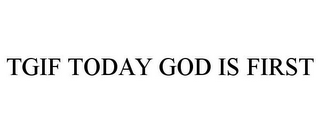 TGIF TODAY GOD IS FIRST